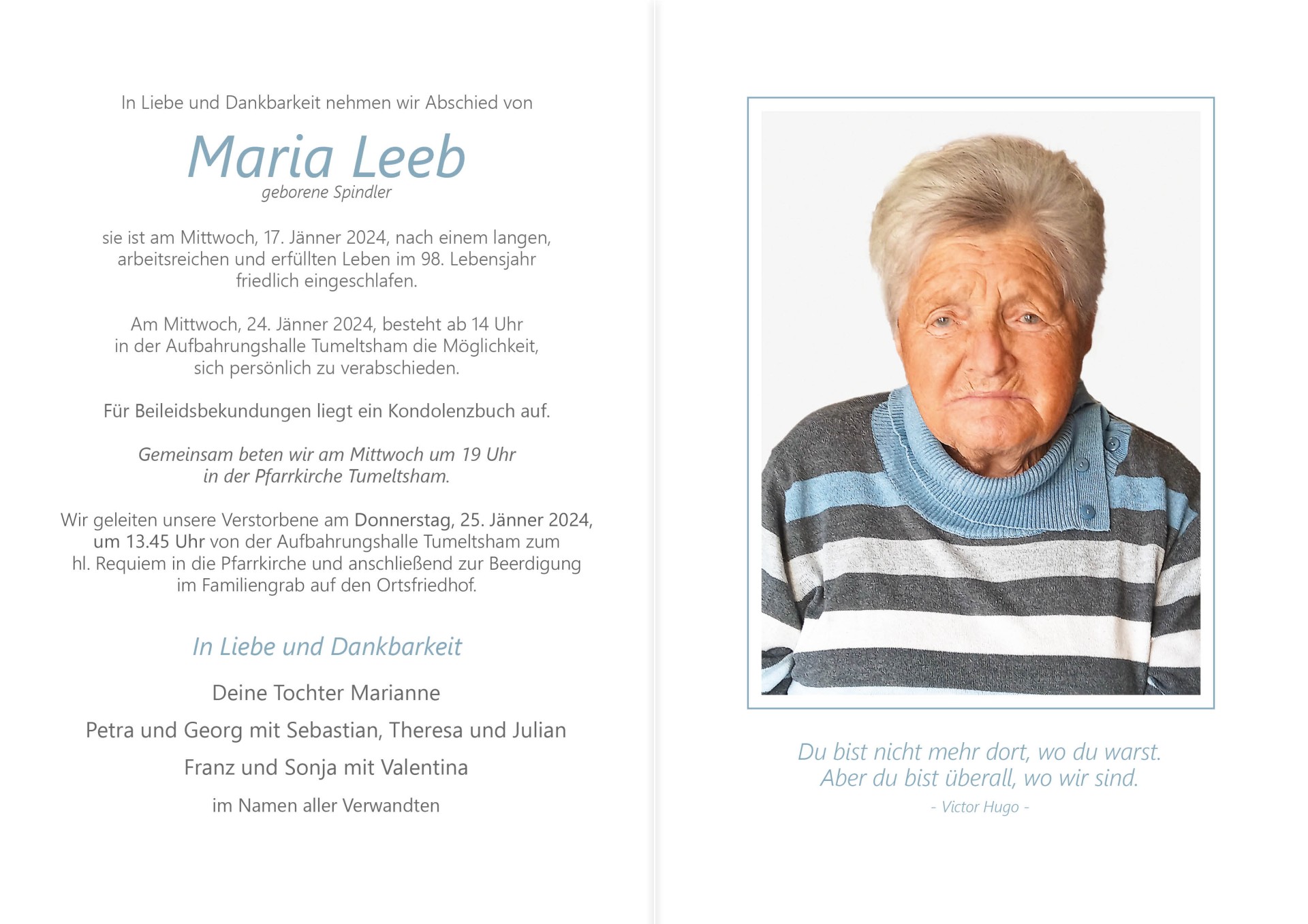 In Liebe und Dankbarkeit nehmen wir Abschied von

Maria Leeb
geborene Spindler

sie ist am Mittwoch, 17. Jänner 2024, nach einem langen, arbeitsreichen und erfüllten Leben im 98. Lebensjahr friedlich eingeschlafen.

Am Mittwoch, 24. Jänner 2024, besteht ab 14 Uhr in der Aufbahrungshalle Tumeltsham die Möglichkeit, sich persönlich zu verabschieden.

Für Beileidsbekundungen liegt ein Kondolenzbuch auf.

Gemeinsam beten wir am Mittwoch um 19 Uhr in der Pfarrkirche Tumeltsham.

Wir geleiten unsere Verstorbene am Donnerstag, 25. Jänner 2024, um 13.45 Uhr von der Aufbahrungshalle Tumeltsham zum hl. Requiem in die Pfarrkirche und anschließend zur Beerdigung im Familiengrab auf den Ortsfriedhof.

In Liebe und Dankbarkeit

Deine Tochter Marianne

Petra und Georg mit Sebastian, Theresa und Julian

Franz und Sonja mit Valentina

im Namen aller Verwandten

Du bist nicht mehr dort, wo du warst.
Aber du bist überall, wo wir sind.
- Victor Hugo -